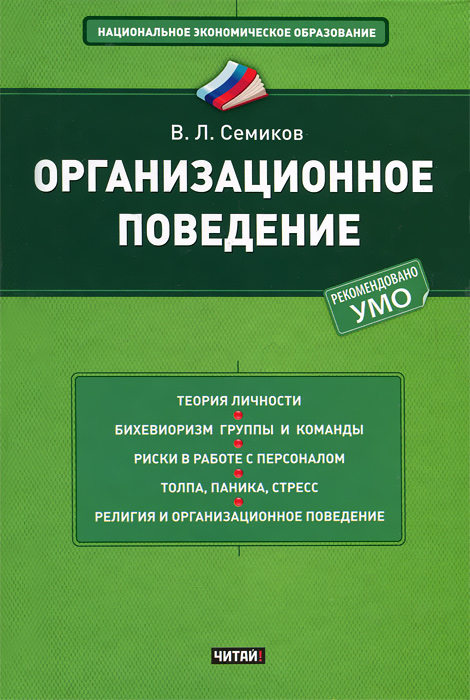 НАЦИОНАЛЬНОЕ ЭКОНОМИЧЕСКОЕ ОБРАЗОВАНИЕ

В. Л. Семиков

ОРГАНИЗАЦИОННОЕ ПОВЕДЕНИЕ

РЕКОМЕНДОВАНО
УМО

ТЕОРИЯ ЛИЧНОСТИ

БИХЕВИОРИЗМ ГРУППЫ И КОМАНДЫ

РИСКИ В РАБОТЕ С ПЕРСОНАЛОМ

ТОЛПА, ПАНИКА, СТРЕСС

РЕЛИГИЯ И ОРГАНИЗАЦИОННОЕ ПОВЕДЕНИЕ

ЧИТАЙ!